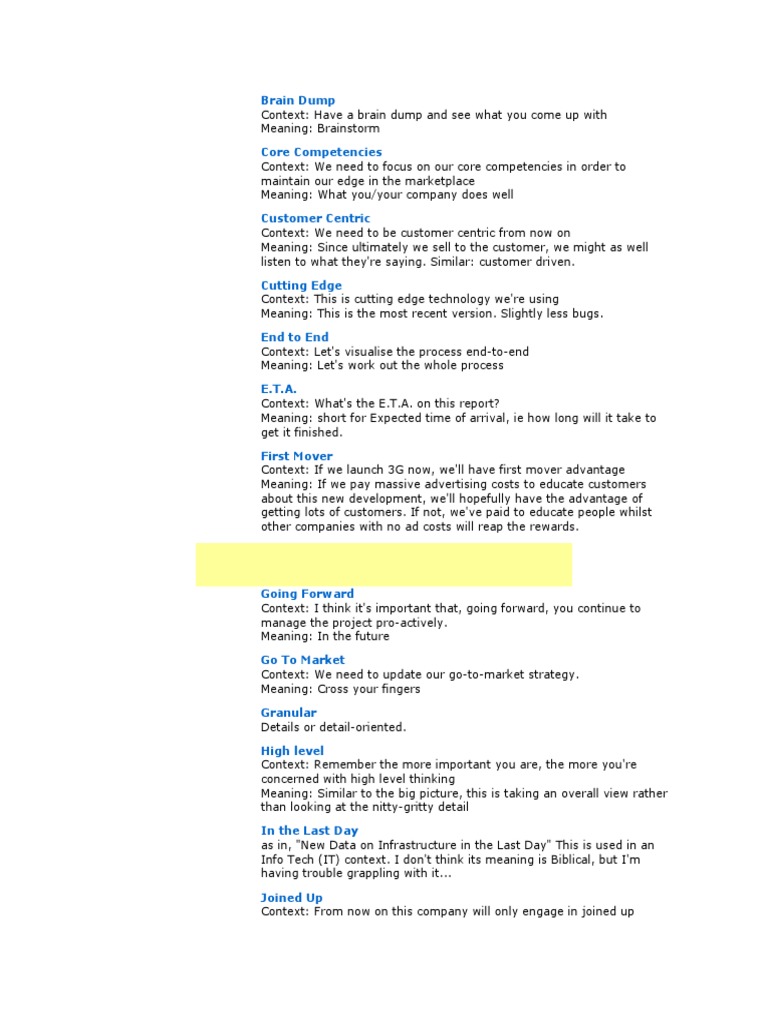 Brain Dump
Context: Have a brain dump and see what you come up with
Meaning: Brainstorm

Core Competencies
Context: We need to focus on our core competencies in order to maintain our edge in the marketplace
Meaning: What you/your company does well

Customer Centric
Context: We need to be customer centric from now on
Meaning: Since ultimately we sell to the customer, we might as well listen to what they're saying. Similar: customer driven.

Cutting Edge
Context: This is cutting edge technology we're using
Meaning: This is the most recent version. Slightly less bugs.

End to End
Context: Let's visualise the process end-to-end
Meaning: Let's work out the whole process

E.T.A.
Context: What's the E.T.A. on this report?
Meaning: short for Expected time of arrival, ie how long will it take to get it finished.

First Mover
Context: If we launch 3G now, we'll have first mover advantage
Meaning: If we pay massive advertising costs to educate customers about this new development, we'll hopefully have the advantage of getting lots of customers. If not, we've paid to educate people whilst other companies with no ad costs will reap the rewards.

Going Forward
Context: I think it's important that, going forward, you continue to manage the project pro-actively.
Meaning: In the future

Go To Market
Context: We need to update our go-to-market strategy.
Meaning: Cross your fingers

Granular
Details or detail-oriented.

High level
Context: Remember the more important you are, the more you're concerned with high level thinking
Meaning: Similar to the big picture, this is taking an overall view rather than looking at the nitty-gritty detail

In the Last Day
as in, "New Data on Infrastructure in the Last Day" This is used in an Info Tech (IT) context. I don't think its meaning is Biblical, but I'm having trouble grappling with it...

Joined Up
Context: From now on this company will only engage in joined up